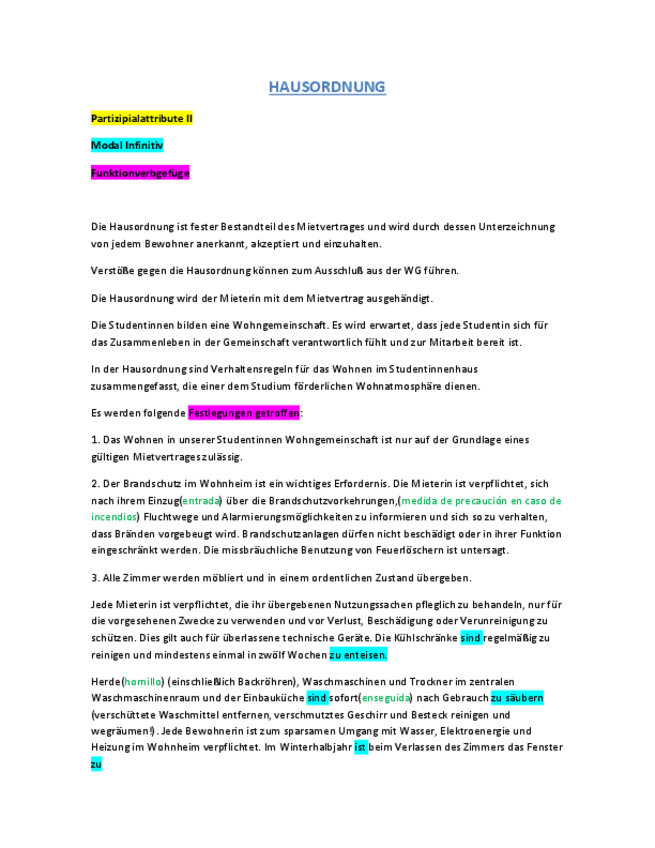 HAUSORDNUNG

Partizipialattribute II

Modal Infinitiv

Funktionverbgefüge

Die Hausordnung ist fester Bestandteil des Mietvertrages und wird durch dessen Unterzeichnung von jedem Bewohner anerkannt, akzeptiert und einzuhalten.

Verstöße gegen die Hausordnung können zum Ausschluß aus der WG führen.

Die Hausordnung wird der Mieterin mit dem Mietvertrag ausgehändigt.

Die Studentinnen bilden eine Wohngemeinschaft. Es wird erwartet, dass jede Studentin sich für das Zusammenleben in der Gemeinschaft verantwortlich fühlt und zur Mitarbeit bereit ist.

In der Hausordnung sind Verhaltensregeln für das Wohnen im Studentinnenhaus zusammengefasst, die einer dem Studium förderlichen Wohnatmosphäre dienen.

Es werden folgende Festlegungen getroffen:

1. Das Wohnen in unserer Studentinnen Wohngemeinschaft ist nur auf der Grundlage eines gültigen Mietvertrages zulässig.

2. Der Brandschutz im Wohnheim ist ein wichtiges Erfordernis. Die Mieterin ist verpflichtet, sich nach ihrem Einzug(entrada) über die Brandschutzvorkehrungen,(medida de precaución en caso de incendios) Fluchtwege und Alarmierungsmöglichkeiten zu informieren und sich so zu verhalten, dass Bränden vorgebeugt wird. Brandschutzanlagen dürfen nicht beschädigt oder in ihrer Funktion eingeschränkt werden. Die missbräuchliche Benutzung von Feuerlöschern ist untersagt.

3. Alle Zimmer werden möbliert und in einem ordentlichen Zustand übergeben.

Jede Mieterin ist verpflichtet, die ihr übergebenen Nutzungssachen pfleglich zu behandeln, nur für die vorgesehenen Zwecke zu verwenden und vor Verlust, Beschädigung oder Verunreinigung zu schützen. Dies gilt auch für überlassene technische Geräte. Die Kühlschränke sind regelmäßig zu reinigen und mindestens einmal in zwölf Wochen zu enteisen.

Herde(hornillo) (einschließlich Backröhren), Waschmaschinen und Trockner im zentralen Waschmaschinenraum und der Einbauküche sind sofort(enseguida) nach Gebrauch zu säubern (verschüttete Waschmittel entfernen, verschmutztes Geschirr und Besteck reinigen und wegräumen!). Jede Bewohnerin ist zum sparsamen Umgang mit Wasser, Elektroenergie und Heizung im Wohnheim verpflichtet. Im Winterhalbjahr ist beim Verlassen des Zimmers das Fenster zu